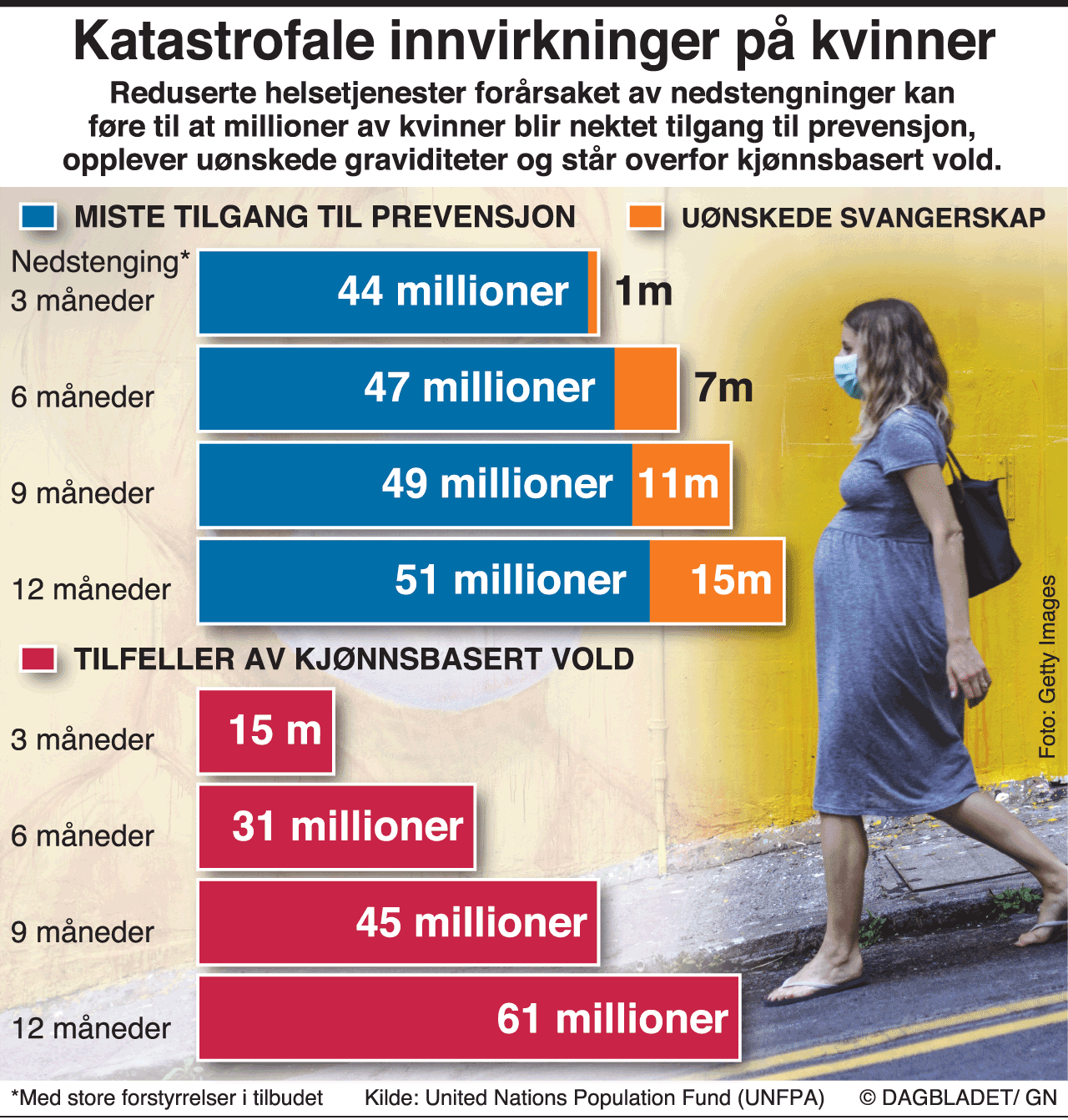 Katastrofale innvirkninger på kvinner

Reduserte helsetjenester forårsaket av nedstengninger kan føre til at millioner av kvinner blir nektet tilgang til prevensjon, opplever uønskede graviditeter og står overfor kjønnsbasert vold.

MISTE TILGANG TIL PREVENSJON

UØNSKEDE SVANGERSKAP

Nedstenging* 3 måneder
44 millioner
1m

6 måneder
47 millioner
7m

9 måneder
49 millioner
11m

12 måneder
51 millioner
15m

TILFELLER AV KJØNNSBASERT VOLD

3 måneder
15 m

6 måneder
31 millioner

9 måneder
45 millioner

12 måneder
61 millioner

Foto: Getty Images

*Med store forstyrrelser i tilbudet

Kilde: United Nations Population Fund (UNFPA)

© DAGBLADET/ GN